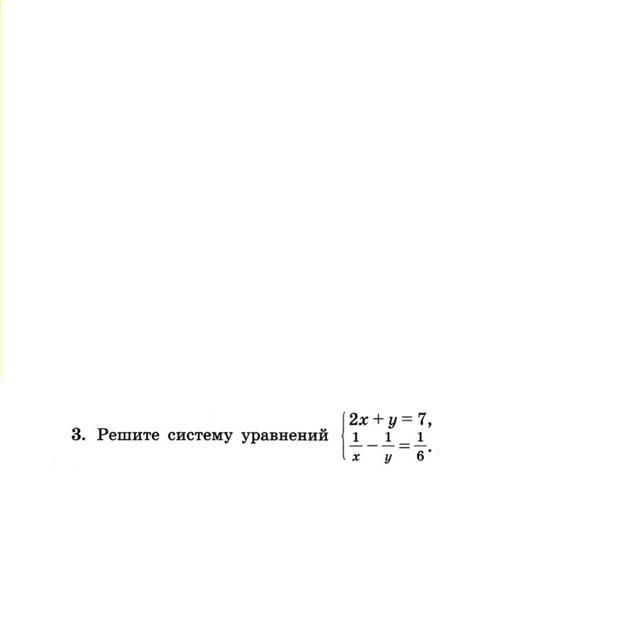 3. Решите систему уравнений $\begin{cases} 2x + y = 7, \\ \frac{1}{x} - \frac{1}{y} = \frac{1}{6}. \end{cases}$